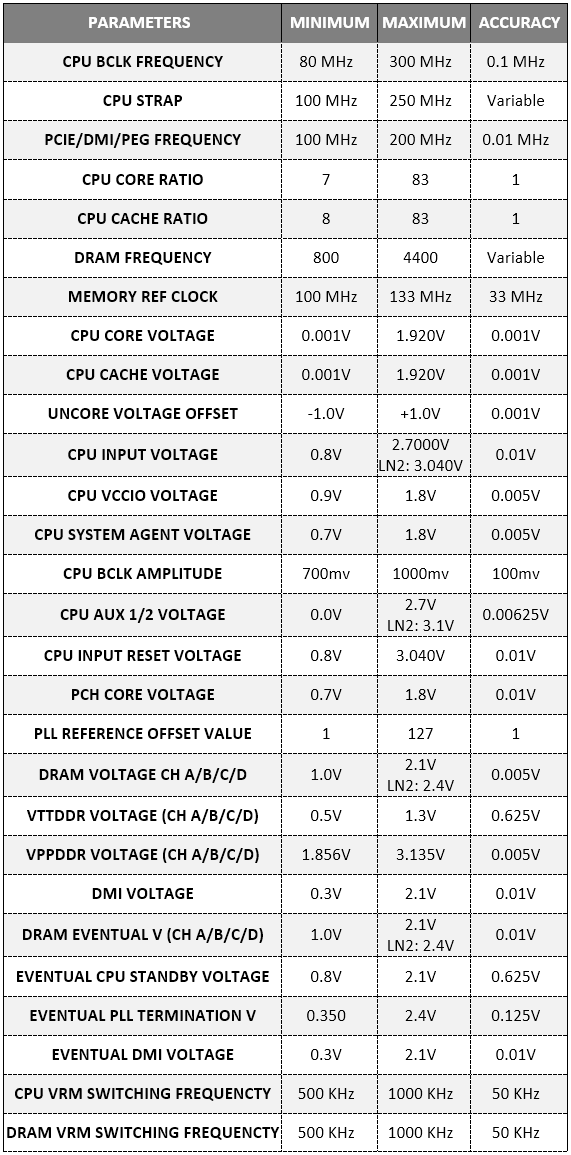 | PARAMETERS | MINIMUM | MAXIMUM | ACCURACY |
|---|---|---|---|
| CPU BCLK FREQUENCY | 80 MHz | 300 MHz | 0.1 MHz |
| CPU STRAP | 100 MHz | 250 MHz | Variable |
| PCIE/DMI/PEG FREQUENCY | 100 MHz | 200 MHz | 0.01 MHz |
| CPU CORE RATIO | 7 | 83 | 1 |
| CPU CACHE RATIO | 8 | 83 | 1 |
| DRAM FREQUENCY | 800 | 4400 | Variable |
| MEMORY REF CLOCK | 100 MHz | 133 MHz | 33 MHz |
| CPU CORE VOLTAGE | 0.001V | 1.920V | 0.001V |
| CPU CACHE VOLTAGE | 0.001V | 1.920V | 0.001V |
| UNCORE VOLTAGE OFFSET | -1.0V | +1.0V | 0.001V |
| CPU INPUT VOLTAGE | 0.8V | 2.7000V LN2: 3.040V | 0.01V |
| CPU VCCIO VOLTAGE | 0.9V | 1.8V | 0.005V |
| CPU SYSTEM AGENT VOLTAGE | 0.7V | 1.8V | 0.005V |
| CPU BCLK AMPLITUDE | 700mv | 1000mv | 100mv |
| CPU AUX 1/2 VOLTAGE | 0.0V | 2.7V LN2: 3.1V | 0.00625V |
| CPU INPUT RESET VOLTAGE | 0.8V | 3.040V | 0.01V |
| PCH CORE VOLTAGE | 0.7V | 1.8V | 0.01V |
| PLL REFERENCE OFFSET VALUE | 1 | 127 | 1 |
| DRAM VOLTAGE CH A/B/C/D | 1.0V | 2.1V LN2: 2.4V | 0.005V |
| VTTDDR VOLTAGE (CH A/B/C/D) | 0.5V | 1.3V | 0.625V |
| VPPDDR VOLTAGE (CH A/B/C/D) | 1.856V | 3.135V | 0.005V |
| DMI VOLTAGE | 0.3V | 2.1V | 0.01V |
| DRAM EVENTUAL V (CH A/B/C/D) | 1.0V | 2.1V LN2: 2.4V | 0.01V |
| EVENTUAL CPU STANDBY VOLTAGE | 0.8V | 2.1V | 0.625V |
| EVENTUAL PLL TERMINATION V | 0.350 | 2.4V | 0.125V |
| EVENTUAL DMI VOLTAGE | 0.3V | 2.1V | 0.01V |
| CPU VRM SWITCHING FREQUENCTY | 500 KHz | 1000 KHz | 50 KHz |
| DRAM VRM SWITCHING FREQUENCTY | 500 KHz | 1000 KHz | 50 KHz |